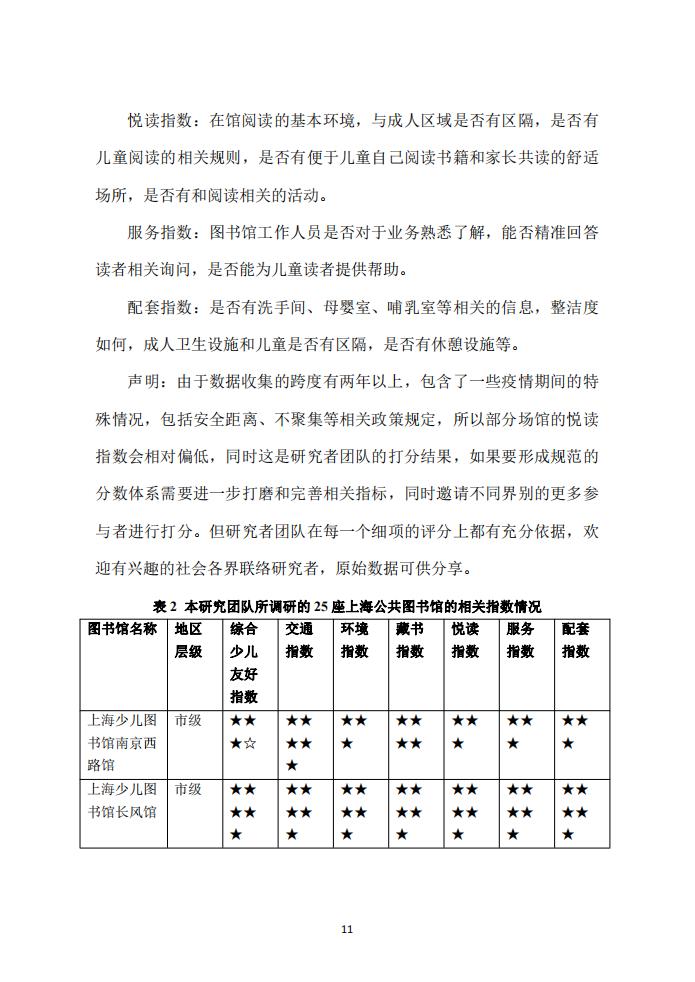 悦读指数：在馆阅读的基本环境，与成人区域是否有区隔，是否有儿童阅读的相关规则，是否有便于儿童自己阅读书籍和家长共读的舒适场所，是否有和阅读相关的活动。

服务指数：图书馆工作人员是否对于业务熟悉了解，能否精准回答读者相关询问，是否能为儿童读者提供帮助。

配套指数：是否有洗手间、母婴室、哺乳室等相关的信息，整洁度如何，成人卫生设施和儿童是否有区隔，是否有休憩设施等。

声明：由于数据收集的跨度有两年以上，包含了一些疫情期间的特殊情况，包括安全距离、不聚集等相关政策规定，所以部分场馆的悦读指数会相对偏低，同时这是研究者团队的打分结果，如果要形成规范的分数体系需要进一步打磨和完善相关指标，同时邀请不同界别的更多参与者进行打分。但研究者团队在每一个细项的评分上都有充分依据，欢迎有兴趣的社会各界联络研究者，原始数据可供分享。

表 2 本研究团队所调研的 25 座上海公共图书馆的相关指数情况

| 图书馆名称 | 地区层级 | 综合少儿友好指数 | 交通指数 | 环境指数 | 藏书指数 | 悦读指数 | 服务指数 | 配套指数 |
|---|---|---|---|---|---|---|---|---|
| 上海少儿图书馆南京西路馆 | 市级 | ★★★☆ | ★★★★★ | ★★★ | ★★★★ | ★★★ | ★★★ | ★★★ |
| 上海少儿图书馆长风馆 | 市级 | ★★★★★ | ★★★★★ | ★★★★★ | ★★★★★ | ★★★★★ | ★★★★★ | ★★★★★ |

11